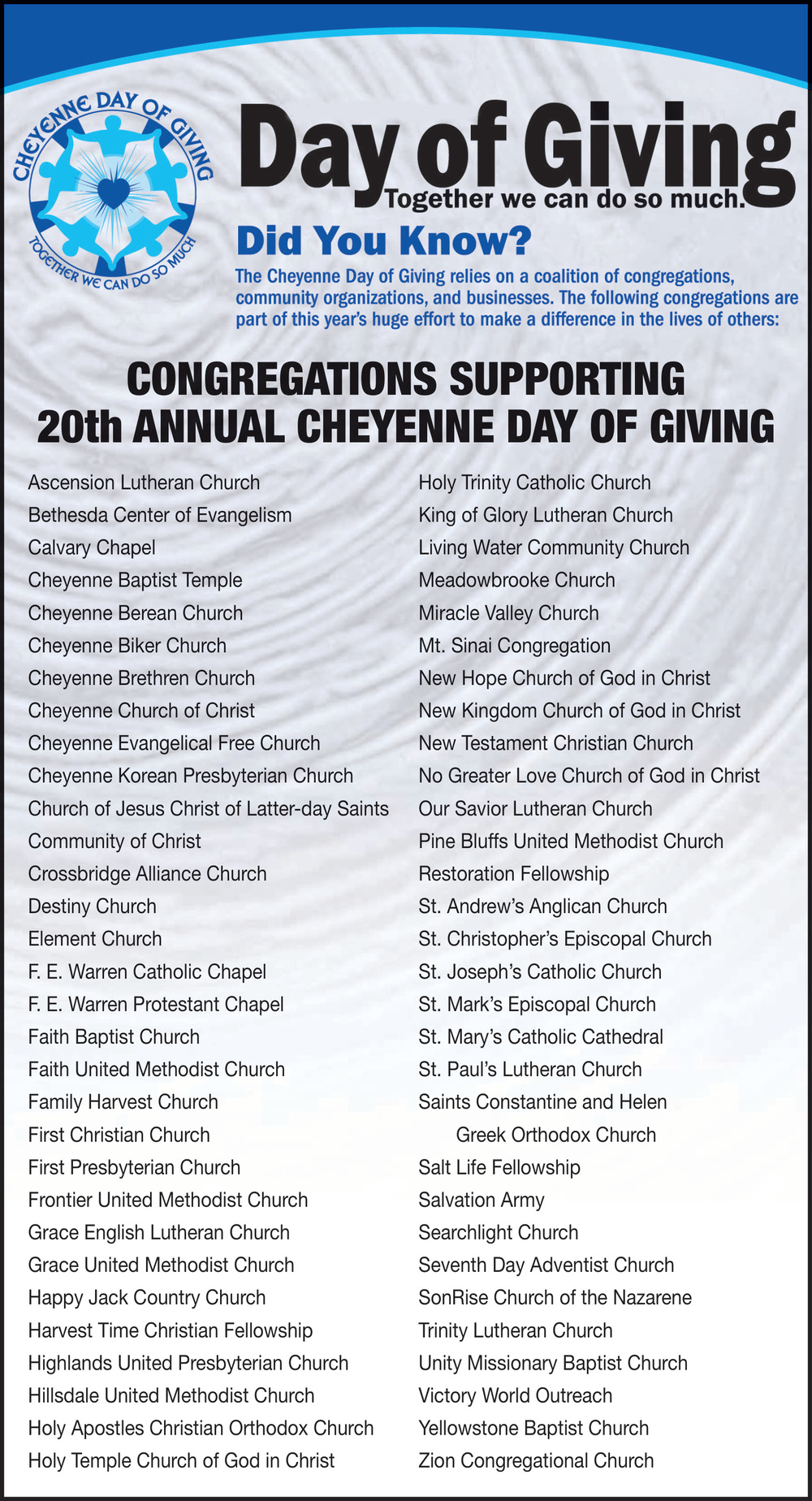 CHEYENNE DAY OF GIVING
TOGETHER WE CAN DO SO MUCH

Day of Giving
Together we can do so much.

Did You Know?

The Cheyenne Day of Giving relies on a coalition of congregations, community organizations, and businesses. The following congregations are part of this year's huge effort to make a difference in the lives of others:

CONGREGATIONS SUPPORTING
20th ANNUAL CHEYENNE DAY OF GIVING

Ascension Lutheran Church
Bethesda Center of Evangelism
Calvary Chapel
Cheyenne Baptist Temple
Cheyenne Berean Church
Cheyenne Biker Church
Cheyenne Brethren Church
Cheyenne Church of Christ
Cheyenne Evangelical Free Church
Cheyenne Korean Presbyterian Church
Church of Jesus Christ of Latter-day Saints
Community of Christ
Crossbridge Alliance Church
Destiny Church
Element Church
F. E. Warren Catholic Chapel
F. E. Warren Protestant Chapel
Faith Baptist Church
Faith United Methodist Church
Family Harvest Church
First Christian Church
First Presbyterian Church
Frontier United Methodist Church
Grace English Lutheran Church
Grace United Methodist Church
Happy Jack Country Church
Harvest Time Christian Fellowship
Highlands United Presbyterian Church
Hillsdale United Methodist Church
Holy Apostles Christian Orthodox Church
Holy Temple Church of God in Christ

Holy Trinity Catholic Church
King of Glory Lutheran Church
Living Water Community Church
Meadowbrooke Church
Miracle Valley Church
Mt. Sinai Congregation
New Hope Church of God in Christ
New Kingdom Church of God in Christ
New Testament Christian Church
No Greater Love Church of God in Christ
Our Savior Lutheran Church
Pine Bluffs United Methodist Church
Restoration Fellowship
St. Andrew's Anglican Church
St. Christopher's Episcopal Church
St. Joseph's Catholic Church
St. Mark's Episcopal Church
St. Mary's Catholic Cathedral
St. Paul's Lutheran Church
Saints Constantine and Helen Greek Orthodox Church
Salt Life Fellowship
Salvation Army
Searchlight Church
Seventh Day Adventist Church
SonRise Church of the Nazarene
Trinity Lutheran Church
Unity Missionary Baptist Church
Victory World Outreach
Yellowstone Baptist Church
Zion Congregational Church